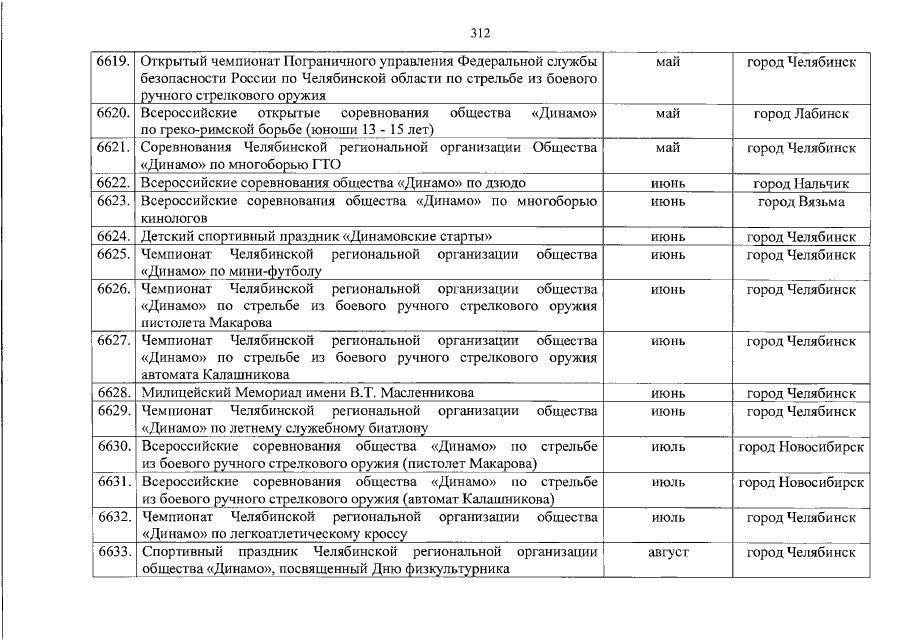 312

| | | | |
|---|---|---|---|
| 6619. | Открытый чемпионат Пограничного управления Федеральной службы безопасности России по Челябинской области по стрельбе из боевого ручного стрелкового оружия | май | город Челябинск |
| 6620. | Всероссийские открытые соревнования общества «Динамо» по греко-римской борьбе (юноши 13 - 15 лет) | май | город Лабинск |
| 6621. | Соревнования Челябинской региональной организации Общества «Динамо» по многоборью ГТО | май | город Челябинск |
| 6622. | Всероссийские соревнования общества «Динамо» по дзюдо | июнь | город Нальчик |
| 6623. | Всероссийские соревнования общества «Динамо» по многоборью кинологов | июнь | город Вязьма |
| 6624. | Детский спортивный праздник «Динамовские старты» | июнь | город Челябинск |
| 6625. | Чемпионат Челябинской региональной организации общества «Динамо» по мини-футболу | июнь | город Челябинск |
| 6626. | Чемпионат Челябинской региональной организации общества «Динамо» по стрельбе из боевого ручного стрелкового оружия пистолета Макарова | июнь | город Челябинск |
| 6627. | Чемпионат Челябинской региональной организации общества «Динамо» по стрельбе из боевого ручного стрелкового оружия автомата Калашникова | июнь | город Челябинск |
| 6628. | Милицейский Мемориал имени В.Т. Масленникова | июнь | город Челябинск |
| 6629. | Чемпионат Челябинской региональной организации общества «Динамо» по летнему служебному биатлону | июнь | город Челябинск |
| 6630. | Всероссийские соревнования общества «Динамо» по стрельбе из боевого ручного стрелкового оружия (пистолет Макарова) | июль | город Новосибирск |
| 6631. | Всероссийские соревнования общества «Динамо» по стрельбе из боевого ручного стрелкового оружия (автомат Калашникова) | июль | город Новосибирск |
| 6632. | Чемпионат Челябинской региональной организации общества «Динамо» по легкоатлетическому кроссу | июль | город Челябинск |
| 6633. | Спортивный праздник Челябинской региональной организации общества «Динамо», посвященный Дню физкультурника | август | город Челябинск |